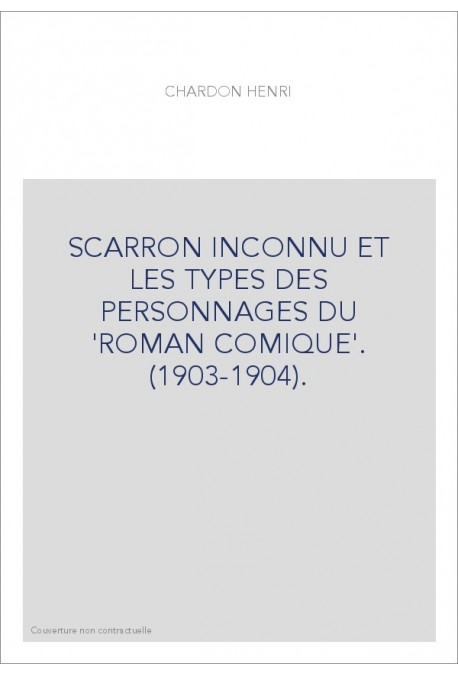 CHARDON HENRI

SCARRON INCONNU ET LES TYPES DES PERSONNAGES DU 'ROMAN COMIQUE'. (1903-1904).

Couverture non contractuelle